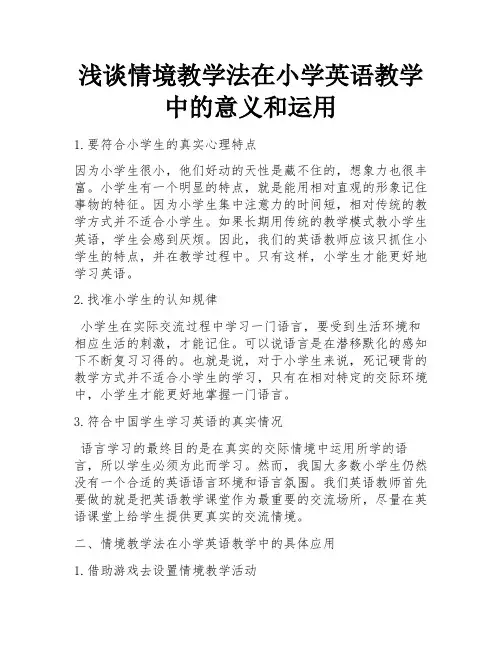 浅谈情境教学法在小学英语教学中的意义和运用

1. 要符合小学生的真实心理特点

因为小学生很小，他们好动的天性是藏不住的，想象力也很丰富。小学生有一个明显的特点，就是能用相对直观的形象记住事物的特征。因为小学生集中注意力的时间短，相对传统的教学方式并不适合小学生。如果长期用传统的教学模式教小学生英语，学生会感到厌烦。因此，我们的英语教师应该只抓住小学生的特点，并在教学过程中。只有这样，小学生才能更好地学习英语。

2. 找准小学生的认知规律

小学生在实际交流过程中学习一门语言，要受到生活环境和相应生活的刺激，才能记住。可以说语言是在潜移默化的感知下不断复习习得的。也就是说，对于小学生来说，死记硬背的教学方式并不适合小学生的学习，只有在相对特定的交际环境中，小学生才能更好地掌握一门语言。

3. 符合中国学生学习英语的真实情况

语言学习的最终目的是在真实的交际情境中运用所学的语言，所以学生必须为此而学习。然而，我国大多数小学生仍然没有一个合适的英语语言环境和语言氛围。我们英语教师首先要做的就是把英语教学课堂作为最重要的交流场所，尽量在英语课堂上给学生提供更真实的交流情境。

二、情境教学法在小学英语教学中的具体应用

1. 借助游戏去设置情境教学活动